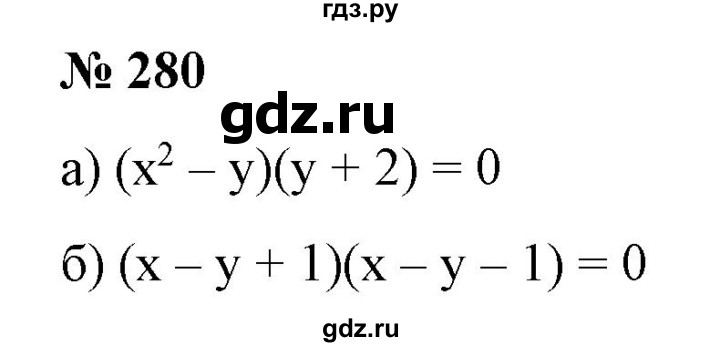 гдз.ру

№ 280

gdz.ru

а) $(x^2 - y)(y + 2) = 0$

б) $(x - y + 1)(x - y - 1) = 0$

gdz.ru